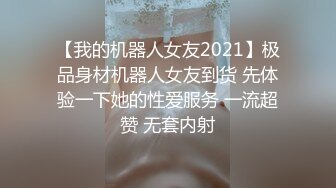 【我的机器人女友2021】极品身材机器人女友到货 先体验一下她的性爱服务 一流超赞 无套内射